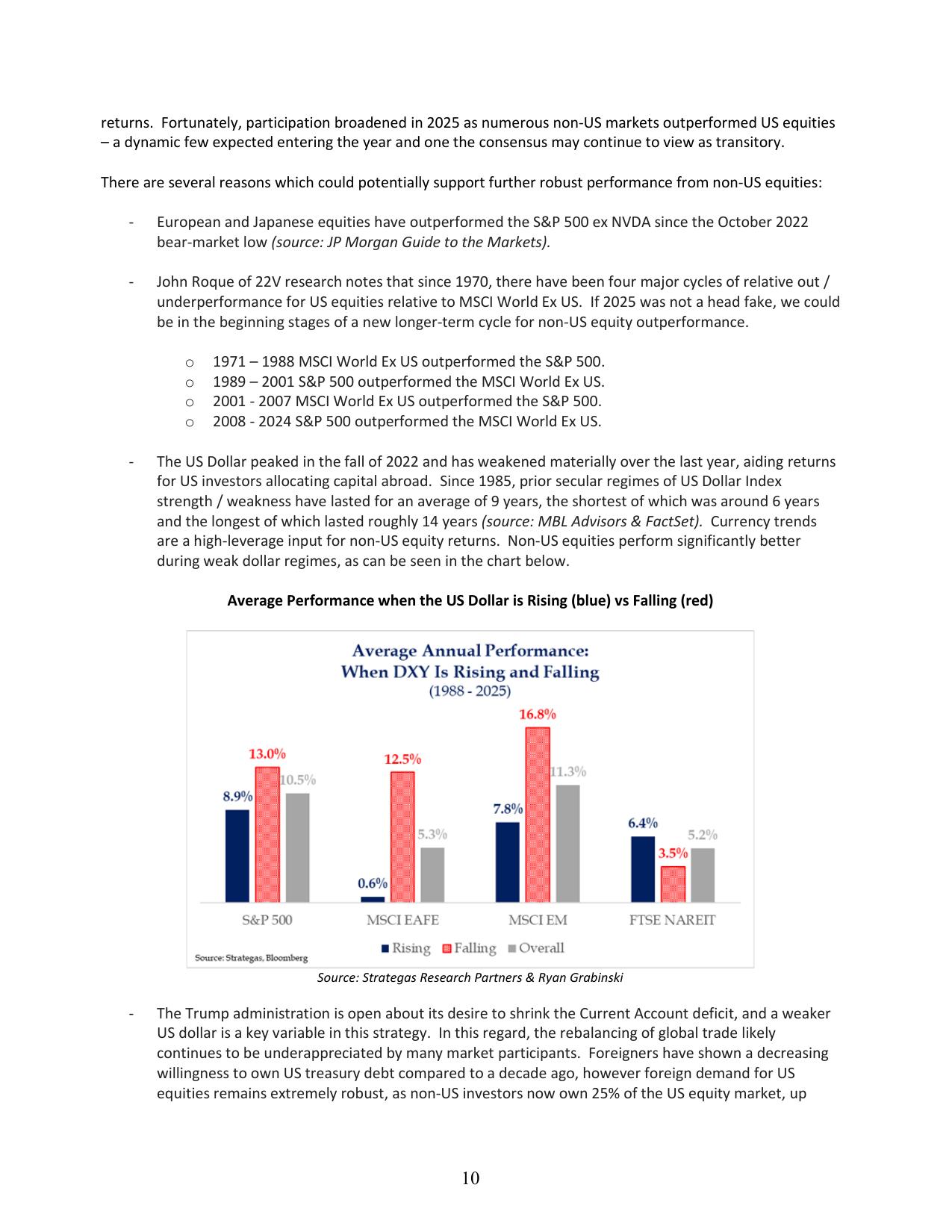 returns. Fortunately, participation broadened in 2025 as numerous non-US markets outperformed US equities – a dynamic few expected entering the year and one the consensus may continue to view as transitory.

There are several reasons which could potentially support further robust performance from non-US equities:

- European and Japanese equities have outperformed the S&P 500 ex NVDA since the October 2022 bear-market low (source: JP Morgan Guide to the Markets).

- John Roque of 22V research notes that since 1970, there have been four major cycles of relative out / underperformance for US equities relative to MSCI World Ex US. If 2025 was not a head fake, we could be in the beginning stages of a new longer-term cycle for non-US equity outperformance.

o 1971 – 1988 MSCI World Ex US outperformed the S&P 500.
o 1989 – 2001 S&P 500 outperformed the MSCI World Ex US.
o 2001 - 2007 MSCI World Ex US outperformed the S&P 500.
o 2008 - 2024 S&P 500 outperformed the MSCI World Ex US.

- The US Dollar peaked in the fall of 2022 and has weakened materially over the last year, aiding returns for US investors allocating capital abroad. Since 1985, prior secular regimes of US Dollar Index strength / weakness have lasted for an average of 9 years, the shortest of which was around 6 years and the longest of which lasted roughly 14 years (source: MBL Advisors & FactSet). Currency trends are a high-leverage input for non-US equity returns. Non-US equities perform significantly better during weak dollar regimes, as can be seen in the chart below.

Average Performance when the US Dollar is Rising (blue) vs Falling (red)

Average Annual Performance:
When DXY Is Rising and Falling
(1988 - 2025)

8.9%
13.0%
10.5%
0.6%
12.5%
5.3%
7.8%
16.8%
11.3%
6.4%
3.5%
5.2%

S&P 500
MSCI EAFE
MSCI EM
FTSE NAREIT

Rising Falling Overall

Source: Strategas, Bloomberg

Source: Strategas Research Partners & Ryan Grabinski

- The Trump administration is open about its desire to shrink the Current Account deficit, and a weaker US dollar is a key variable in this strategy. In this regard, the rebalancing of global trade likely continues to be underappreciated by many market participants. Foreigners have shown a decreasing willingness to own US treasury debt compared to a decade ago, however foreign demand for US equities remains extremely robust, as non-US investors now own 25% of the US equity market, up

10